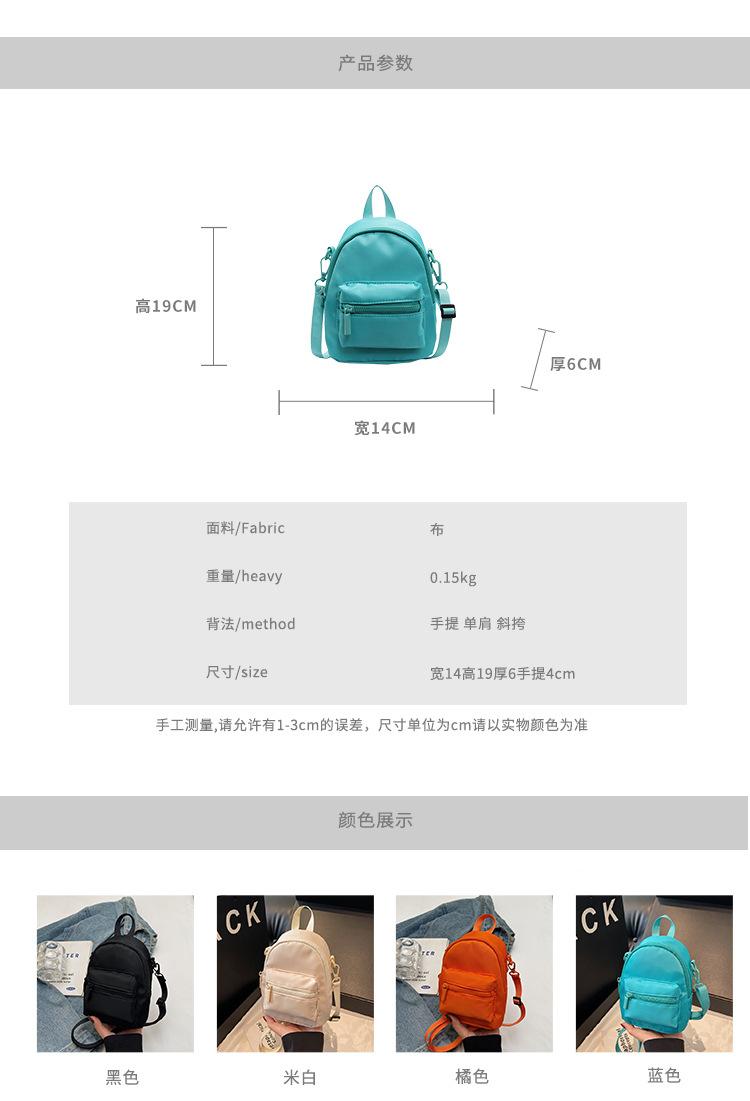 产品参数

高19CM

厚6CM

宽14CM

面料/Fabric 布
重量/heavy 0.15kg
背法/method 手提 单肩 斜挎
尺寸/size 宽14高19厚6手提4cm

手工测量,请允许有1-3cm的误差，尺寸单位为cm请以实物颜色为准

颜色展示

黑色 米白 橘色 蓝色